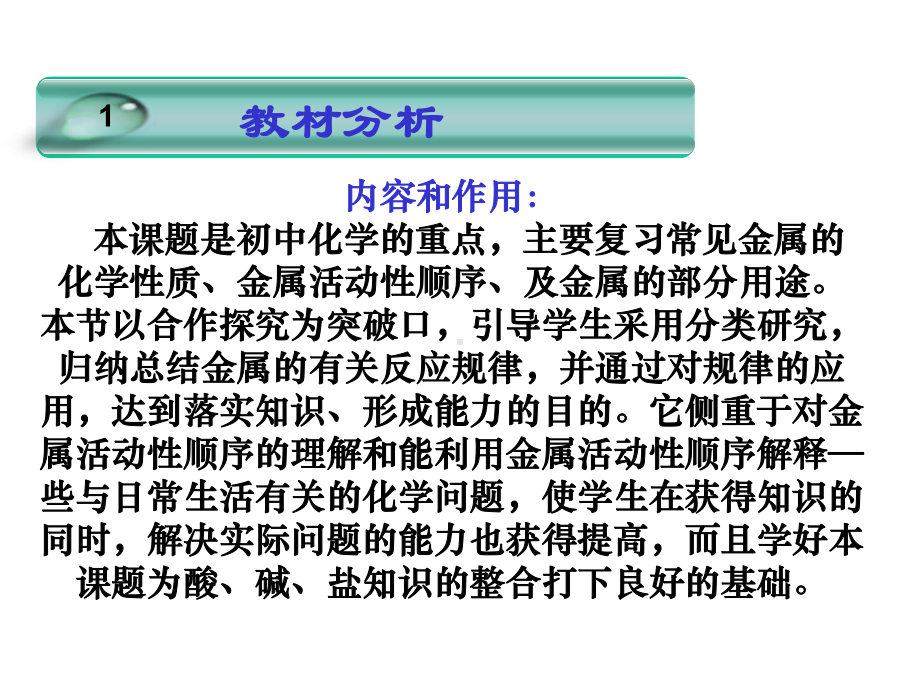 1

教材分析

内容和作用:

本课题是初中化学的重点，主要复习常见金属的化学性质、金属活动性顺序、及金属的部分用途。本节以合作探究为突破口，引导学生采用分类研究，归纳总结金属的有关反应规律，并通过对规律的应用，达到落实知识、形成能力的目的。它侧重于对金属活动性顺序的理解和能利用金属活动性顺序解释一些与日常生活有关的化学问题，使学生在获得知识的同时，解决实际问题的能力也获得提高，而且学好本课题为酸、碱、盐知识的整合打下良好的基础。